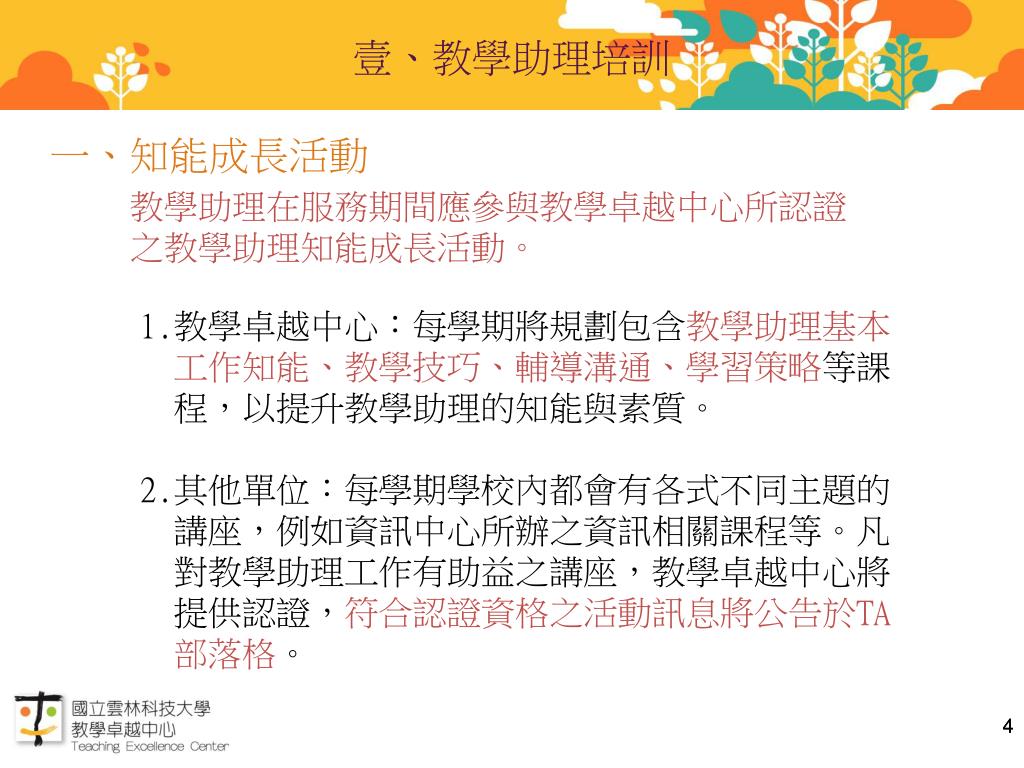 壹、教學助理培訓

一、知能成長活動

教學助理在服務期間應參與教學卓越中心所認證之教學助理知能成長活動。

1.教學卓越中心：每學期將規劃包含教學助理基本工作知能、教學技巧、輔導溝通、學習策略等課程，以提升教學助理的知能與素質。

2.其他單位：每學期學校內都會有各式不同主題的講座，例如資訊中心所辦之資訊相關課程等。凡對教學助理工作有助益之講座，教學卓越中心將提供認證，符合認證資格之活動訊息將公告於TA部落格。

國立雲林科技大學
教學卓越中心
Teaching Excellence Center

4